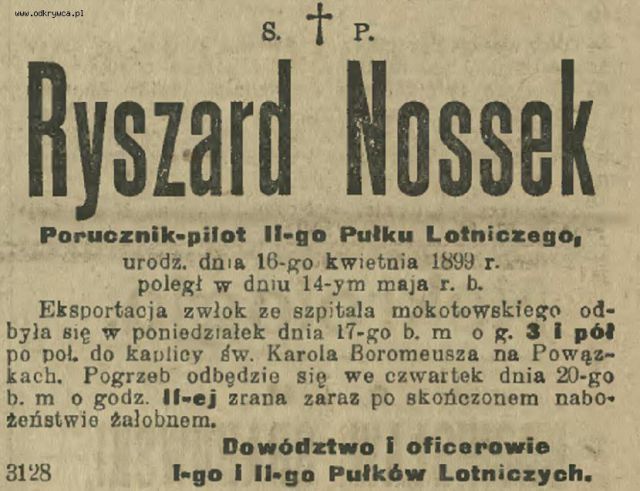 www.odkrywca.pl

S. † P.

Ryszard Nossek

Porucznik-pilot II-go Pułku Lotniczego,
urodz. dnia 16-go kwietnia 1899 r.
poległ w dniu 14-ym maja r. b.

Eksportacja zwłok ze szpitala mokotowskiego odbyła się w poniedziałek dnia 17-go b. m o g. 3 i pół po poł. do kaplicy św. Karola Boromeusza na Powązkach. Pogrzeb odbędzie się we czwartek dnia 20-go b. m o godz. II-ej zrana zaraz po skończonem nabożeństwie żałobnem.

Dowództwo i oficerowie
I-go i II-go Pułków Lotniczych.

3128